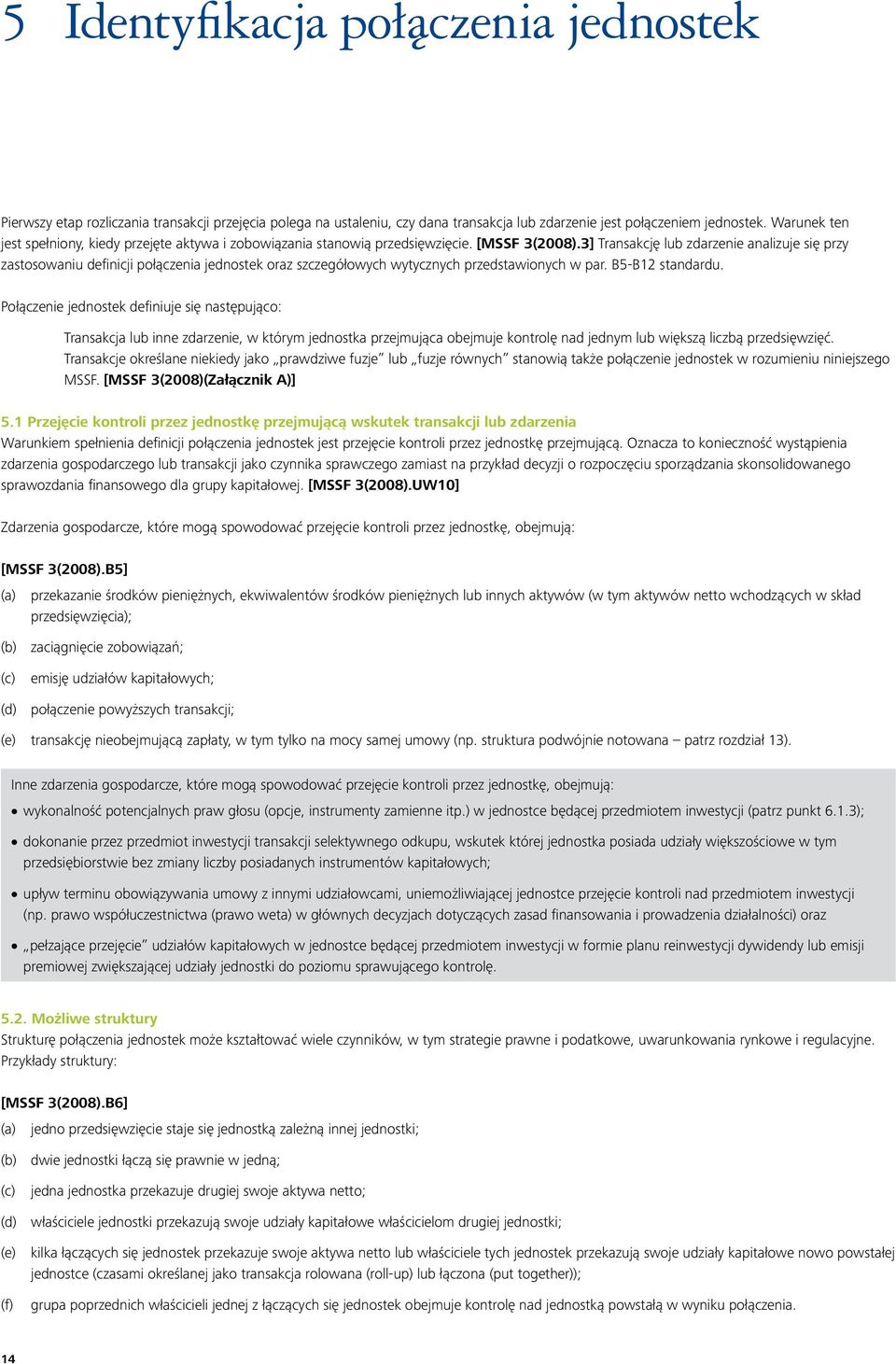 5 Identyfikacja połączenia jednostek

Pierwszy etap rozliczania transakcji przejęcia polega na ustaleniu, czy dana transakcja lub zdarzenie jest połączeniem jednostek. Warunek ten jest spełniony, kiedy przejęte aktywa i zobowiązania stanowią przedsięwzięcie. [MSSF 3(2008).3] Transakcję lub zdarzenie analizuje się przy zastosowaniu definicji połączenia jednostek oraz szczegółowych wytycznych przedstawionych w par. B5-B12 standardu.

Połączenie jednostek definiuje się następująco:

Transakcja lub inne zdarzenie, w którym jednostka przejmująca obejmuje kontrolę nad jednym lub większą liczbą przedsięwzięć. Transakcje określane niekiedy jako „prawdziwe fuzje" lub „fuzje równych" stanowią także połączenie jednostek w rozumieniu niniejszego MSSF. [MSSF 3(2008)(Załącznik A)]

5.1 Przejęcie kontroli przez jednostkę przejmującą wskutek transakcji lub zdarzenia
Warunkiem spełnienia definicji połączenia jednostek jest przejęcie kontroli przez jednostkę przejmującą. Oznacza to konieczność wystąpienia zdarzenia gospodarczego lub transakcji jako czynnika sprawczego zamiast na przykład decyzji o rozpoczęciu sporządzania skonsolidowanego sprawozdania finansowego dla grupy kapitałowej. [MSSF 3(2008).UW10]

Zdarzenia gospodarcze, które mogą spowodować przejęcie kontroli przez jednostkę, obejmują:

[MSSF 3(2008).B5]
(a) przekazanie środków pieniężnych, ekwiwalentów środków pieniężnych lub innych aktywów (w tym aktywów netto wchodzących w skład przedsięwzięcia);
(b) zaciągnięcie zobowiązań;
(c) emisję udziałów kapitałowych;
(d) połączenie powyższych transakcji;
(e) transakcję nieobejmującą zapłaty, w tym tylko na mocy samej umowy (np. struktura podwójnie notowana – patrz rozdział 13).

Inne zdarzenia gospodarcze, które mogą spowodować przejęcie kontroli przez jednostkę, obejmują:
• wykonalność potencjalnych praw głosu (opcje, instrumenty zamienne itp.) w jednostce będącej przedmiotem inwestycji (patrz punkt 6.1.3);
• dokonanie przez przedmiot inwestycji transakcji selektywnego odkupu, wskutek której jednostka posiada udziały większościowe w tym przedsiębiorstwie bez zmiany liczby posiadanych instrumentów kapitałowych;
• upływ terminu obowiązywania umowy z innymi udziałowcami, uniemożliwiającej jednostce przejęcie kontroli nad przedmiotem inwestycji (np. prawo współuczestnictwa (prawo weta) w głównych decyzjach dotyczących zasad finansowania i prowadzenia działalności) oraz
• „pełzające przejęcie" udziałów kapitałowych w jednostce będącej przedmiotem inwestycji w formie planu reinwestycji dywidendy lub emisji premiowej zwiększającej udziały jednostki do poziomu sprawującego kontrolę.

5.2. Możliwe struktury
Strukturę połączenia jednostek może kształtować wiele czynników, w tym strategie prawne i podatkowe, uwarunkowania rynkowe i regulacyjne. Przykłady struktury:

[MSSF 3(2008).B6]
(a) jedno przedsięwzięcie staje się jednostką zależną innej jednostki;
(b) dwie jednostki łączą się prawnie w jedną;
(c) jedna jednostka przekazuje drugiej swoje aktywa netto;
(d) właściciele jednostki przekazują swoje udziały kapitałowe właścicielom drugiej jednostki;
(e) kilka łączących się jednostek przekazuje swoje aktywa netto lub właściciele tych jednostek przekazują swoje udziały kapitałowe nowo powstałej jednostce (czasami określanej jako transakcja rolowana (roll-up) lub łączona (put together));
(f) grupa poprzednich właścicieli jednej z łączących się jednostek obejmuje kontrolę nad jednostką powstałą w wyniku połączenia.

14